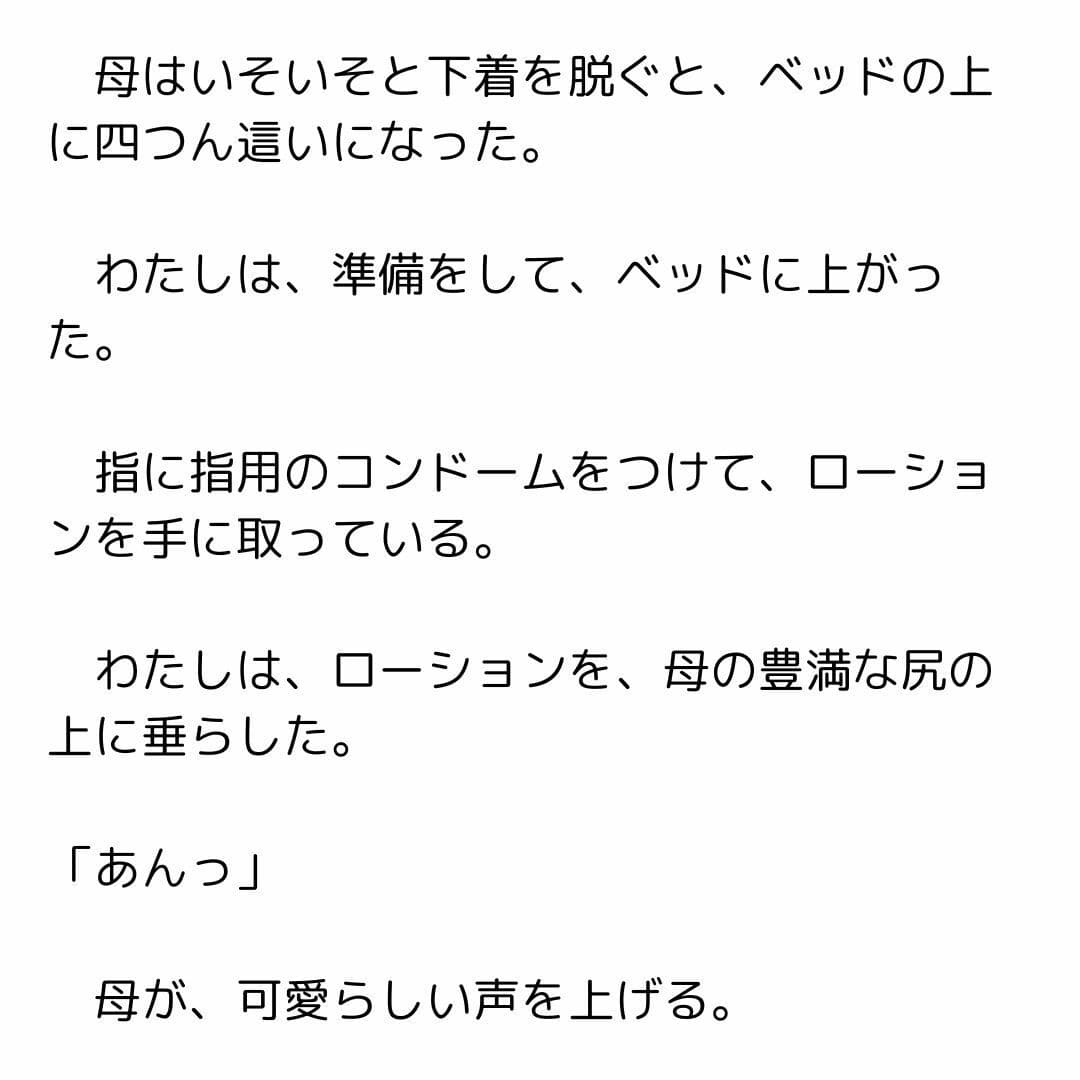 母はいそいそと下着を脱ぐと、ベッドの上に四つん這いになった。

わたしは、準備をして、ベッドに上がった。

指に指用のコンドームをつけて、ローションを手に取っている。

わたしは、ローションを、母の豊満な尻の上に垂らした。

「あんっ」

母が、可愛らしい声を上げる。